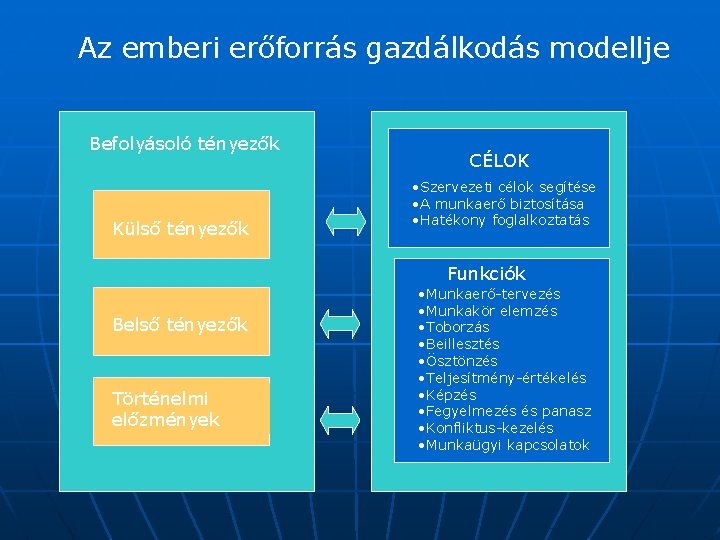 Az emberi erőforrás gazdálkodás modellje

Befolyásoló tényezők

Külső tényezők

Belső tényezők

Történelmi előzmények

CÉLOK

•Szervezeti célok segítése
•A munkaerő biztosítása
•Hatékony foglalkoztatás

Funkciók

•Munkaerő-tervezés
•Munkakör elemzés
•Toborzás
•Beillesztés
•Ösztönzés
•Teljesítmény-értékelés
•Képzés
•Fegyelmezés és panasz
•Konfliktus-kezelés
•Munkaügyi kapcsolatok